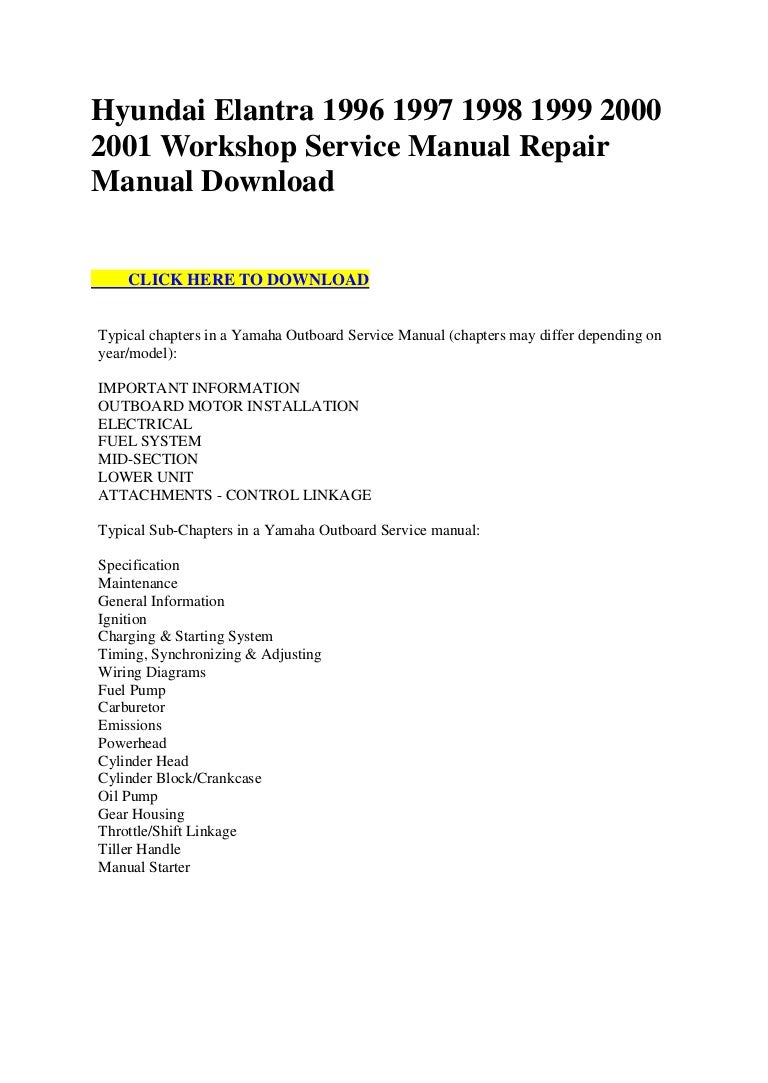 Hyundai Elantra 1996 1997 1998 1999 2000 2001 Workshop Service Manual Repair Manual Download

CLICK HERE TO DOWNLOAD

Typical chapters in a Yamaha Outboard Service Manual (chapters may differ depending on year/model):

IMPORTANT INFORMATION
OUTBOARD MOTOR INSTALLATION
ELECTRICAL
FUEL SYSTEM
MID-SECTION
LOWER UNIT
ATTACHMENTS - CONTROL LINKAGE

Typical Sub-Chapters in a Yamaha Outboard Service manual:

Specification
Maintenance
General Information
Ignition
Charging & Starting System
Timing, Synchronizing & Adjusting
Wiring Diagrams
Fuel Pump
Carburetor
Emissions
Powerhead
Cylinder Head
Cylinder Block/Crankcase
Oil Pump
Gear Housing
Throttle/Shift Linkage
Tiller Handle
Manual Starter